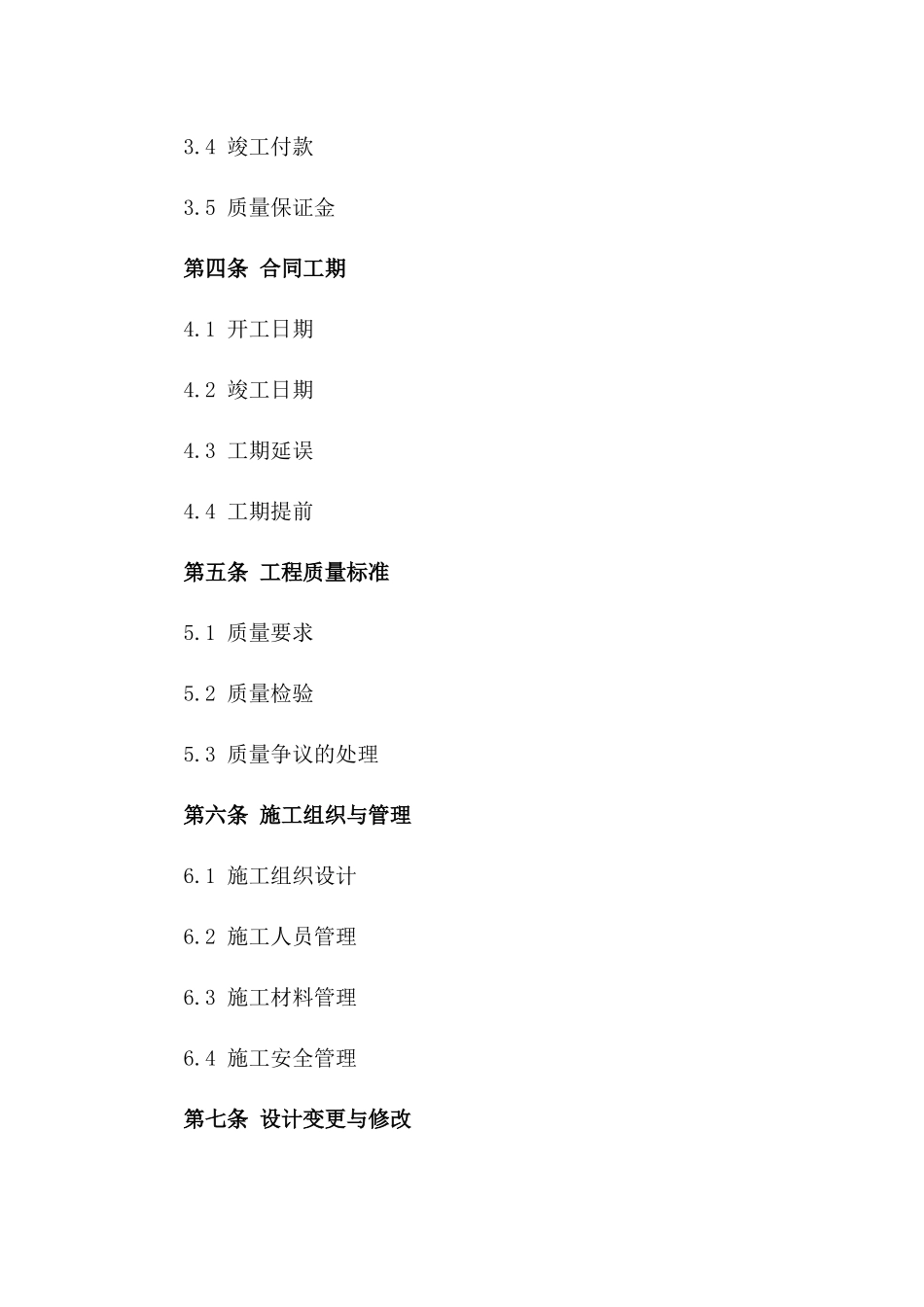 3.4 竣工付款

3.5 质量保证金

第四条 合同工期

4.1 开工日期

4.2 竣工日期

4.3 工期延误

4.4 工期提前

第五条 工程质量标准

5.1 质量要求

5.2 质量检验

5.3 质量争议的处理

第六条 施工组织与管理

6.1 施工组织设计

6.2 施工人员管理

6.3 施工材料管理

6.4 施工安全管理

第七条 设计变更与修改